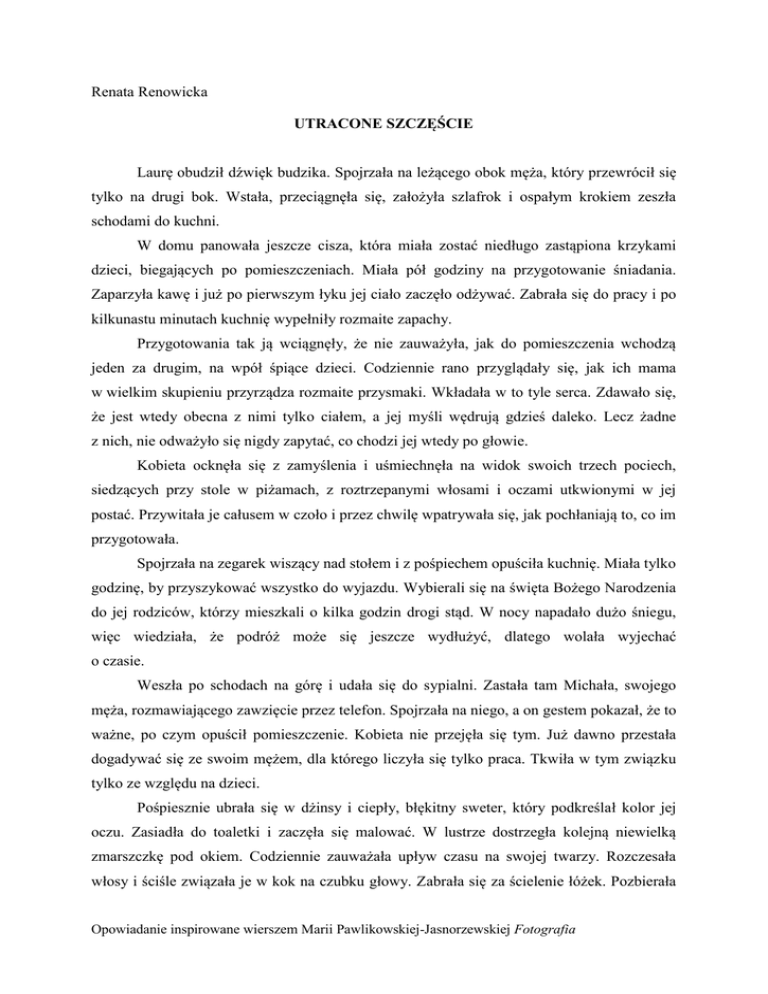 Renata Renowicka

UTRACONE SZCZĘŚCIE

Laurę obudził dźwięk budzika. Spojrzała na leżącego obok męża, który przewrócił się tylko na drugi bok. Wstała, przeciągnęła się, założyła szlafrok i ospałym krokiem zeszła schodami do kuchni.

W domu panowała jeszcze cisza, która miała zostać niedługo zastąpiona krzykami dzieci, biegających po pomieszczeniach. Miała pół godziny na przygotowanie śniadania. Zaparzyła kawę i już po pierwszym łyku jej ciało zaczęło odżywać. Zabrała się do pracy i po kilkunastu minutach kuchnię wypełniły rozmaite zapachy.

Przygotowania tak ją wciągnęły, że nie zauważyła, jak do pomieszczenia wchodzą jeden za drugim, na wpół śpiące dzieci. Codziennie rano przyglądały się, jak ich mama w wielkim skupieniu przyrządza rozmaite przysmaki. Wkładała w to tyle serca. Zdawało się, że jest wtedy obecna z nimi tylko ciałem, a jej myśli wędrują gdzieś daleko. Lecz żadne z nich, nie odważyło się nigdy zapytać, co chodzi jej wtedy po głowie.

Kobieta ocknęła się z zamyślenia i uśmiechnęła na widok swoich trzech pociech, siedzących przy stole w piżamach, z roztrzepanymi włosami i oczami utkwionymi w jej postać. Przywitała je całusem w czoło i przez chwilę wpatrywała się, jak pochłaniają to, co im przygotowała.

Spojrzała na zegarek wiszący nad stołem i z pośpiechem opuściła kuchnię. Miała tylko godzinę, by przyszykować wszystko do wyjazdu. Wybierali się na święta Bożego Narodzenia do jej rodziców, którzy mieszkali o kilka godzin drogi stąd. W nocy napadało dużo śniegu, więc wiedziała, że podróż może się jeszcze wydłużyć, dlatego wolała wyjechać o czasie.

Weszła po schodach na górę i udała się do sypialni. Zastała tam Michała, swojego męża, rozmawiającego zawzięcie przez telefon. Spojrzała na niego, a on gestem pokazał, że to ważne, po czym opuścił pomieszczenie. Kobieta nie przejęła się tym. Już dawno przestała dogadywać się ze swoim mężem, dla którego liczyła się tylko praca. Tkwiła w tym związku tylko ze względu na dzieci.

Pośpiesznie ubrała się w dżinsy i ciepły, błękitny sweter, który podkreślał kolor jej oczu. Zasiadła do toaletki i zaczęła się malować. W lustrze dostrzegła kolejną niewielką zmarszczkę pod okiem. Codziennie zauważała upływ czasu na swojej twarzy. Rozczesała włosy i ściśle związała je w kok na czubku głowy. Zabrała się za ścielenie łóżek. Pozbierała

Opowiadanie inspirowane wierszem Marii Pawlikowskiej-Jasnorzewskiej Fotografia